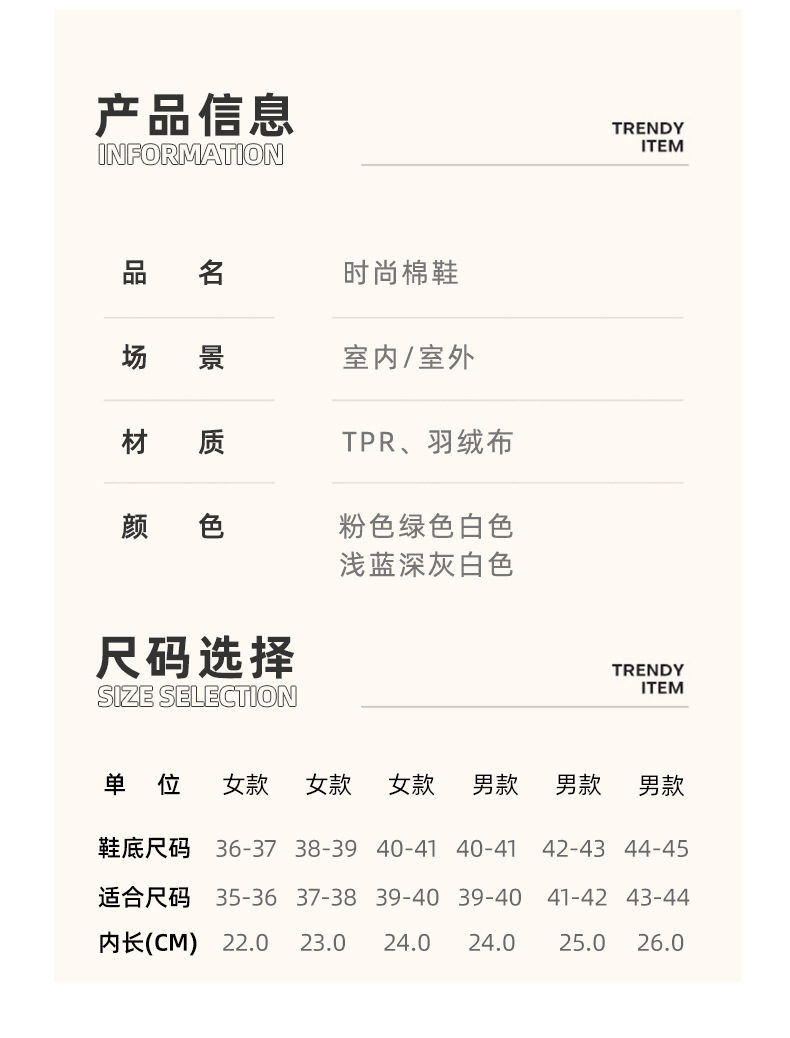 产品信息
INFORMATION

TRENDY
ITEM

| 品　名 | 时尚棉鞋 |
|---|---|
| 场　景 | 室内/室外 |
| 材　质 | TPR、羽绒布 |
| 颜　色 | 粉色绿色白色 浅蓝深灰白色 |

尺码选择
SIZE SELECTION

TRENDY
ITEM

| 单　位 | 女款 | 女款 | 女款 | 男款 | 男款 | 男款 |
|---|---|---|---|---|---|---|
| 鞋底尺码 | 36-37 | 38-39 | 40-41 | 40-41 | 42-43 | 44-45 |
| 适合尺码 | 35-36 | 37-38 | 39-40 | 39-40 | 41-42 | 43-44 |
| 内长(CM) | 22.0 | 23.0 | 24.0 | 24.0 | 25.0 | 26.0 |